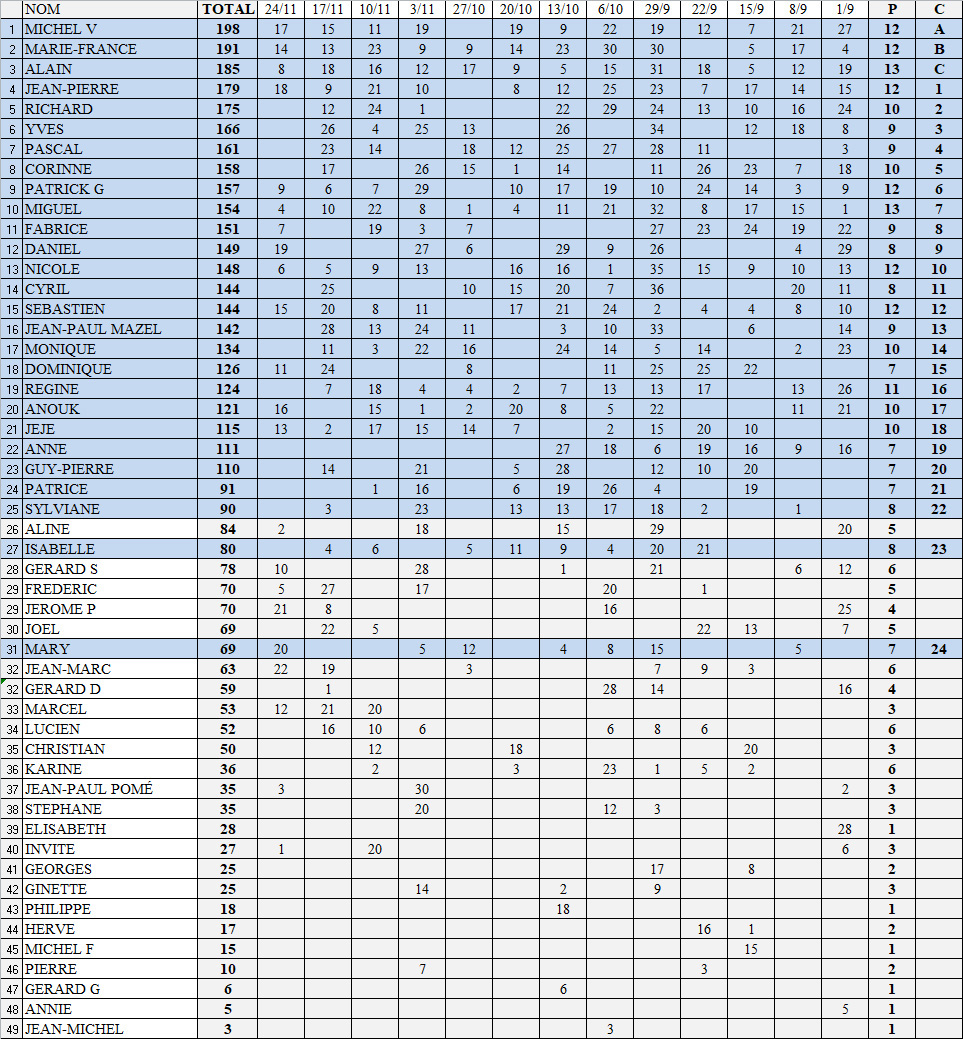 |  | NOM | TOTAL | 24/11 | 17/11 | 10/11 | 3/11 | 27/10 | 20/10 | 13/10 | 6/10 | 29/9 | 22/9 | 15/9 | 8/9 | 1/9 | P | C |
|---|---|---|---|---|---|---|---|---|---|---|---|---|---|---|---|---|---|
| 1 | MICHEL V | 198 | 17 | 15 | 11 | 19 |  | 19 | 9 | 22 | 19 | 12 | 7 | 21 | 27 | 12 | A |
| 2 | MARIE-FRANCE | 191 | 14 | 13 | 23 | 9 | 9 | 14 | 23 | 30 | 30 |  | 5 | 17 | 4 | 12 | B |
| 3 | ALAIN | 185 | 8 | 18 | 16 | 12 | 17 | 9 | 5 | 15 | 31 | 18 | 5 | 12 | 19 | 13 | C |
| 4 | JEAN-PIERRE | 179 | 18 | 9 | 21 | 10 |  | 8 | 12 | 25 | 23 | 7 | 17 | 14 | 15 | 12 | 1 |
| 5 | RICHARD | 175 |  | 12 | 24 | 1 |  |  | 22 | 29 | 24 | 13 | 10 | 16 | 24 | 10 | 2 |
| 6 | YVES | 166 |  | 26 | 4 | 25 | 13 |  | 26 |  | 34 |  | 12 | 18 | 8 | 9 | 3 |
| 7 | PASCAL | 161 |  | 23 | 14 |  | 18 | 12 | 25 | 27 | 28 | 11 |  |  | 3 | 9 | 4 |
| 8 | CORINNE | 158 |  | 17 |  | 26 | 15 | 1 | 14 |  | 11 | 26 | 23 | 7 | 18 | 10 | 5 |
| 9 | PATRICK G | 157 | 9 | 6 | 7 | 29 |  | 10 | 17 | 19 | 10 | 24 | 14 | 3 | 9 | 12 | 6 |
| 10 | MIGUEL | 154 | 4 | 10 | 22 | 8 | 1 | 4 | 11 | 21 | 32 | 8 | 17 | 15 | 1 | 13 | 7 |
| 11 | FABRICE | 151 | 7 |  | 19 | 3 | 7 |  |  |  | 27 | 23 | 24 | 19 | 22 | 9 | 8 |
| 12 | DANIEL | 149 | 19 |  |  | 27 | 6 |  | 29 | 9 | 26 |  |  | 4 | 29 | 8 | 9 |
| 13 | NICOLE | 148 | 6 | 5 | 9 | 13 |  | 16 | 16 | 1 | 35 | 15 | 9 | 10 | 13 | 12 | 10 |
| 14 | CYRIL | 144 |  | 25 |  |  | 10 | 15 | 20 | 7 | 36 |  |  | 20 | 11 | 8 | 11 |
| 15 | SEBASTIEN | 144 | 15 | 20 | 8 | 11 |  | 17 | 21 | 24 | 2 | 4 | 4 | 8 | 10 | 12 | 12 |
| 16 | JEAN-PAUL MAZEL | 142 |  | 28 | 13 | 24 | 11 |  | 3 | 10 | 33 |  | 6 |  | 14 | 9 | 13 |
| 17 | MONIQUE | 134 |  | 11 | 3 | 22 | 16 |  | 24 | 14 | 5 | 14 |  | 2 | 23 | 10 | 14 |
| 18 | DOMINIQUE | 126 | 11 | 24 |  |  | 8 |  |  | 11 | 25 | 25 | 22 |  |  | 7 | 15 |
| 19 | REGINE | 124 |  | 7 | 18 | 4 | 4 | 2 | 7 | 13 | 13 | 17 |  | 13 | 26 | 11 | 16 |
| 20 | ANOUK | 121 | 16 |  | 15 | 1 | 2 | 20 | 8 | 5 | 22 |  |  | 11 | 21 | 10 | 17 |
| 21 | JEJE | 115 | 13 | 2 | 17 | 15 | 14 | 7 |  | 2 | 15 | 20 | 10 |  |  | 10 | 18 |
| 22 | ANNE | 111 |  |  |  |  |  |  | 27 | 18 | 6 | 19 | 16 | 9 | 16 | 7 | 19 |
| 23 | GUY-PIERRE | 110 |  | 14 |  | 21 |  | 5 | 28 |  | 12 | 10 | 20 |  |  | 7 | 20 |
| 24 | PATRICE | 91 |  |  | 1 | 16 |  | 6 | 19 | 26 | 4 |  | 19 |  |  | 7 | 21 |
| 25 | SYLVIANE | 90 |  | 3 |  | 23 |  | 13 | 13 | 17 | 18 | 2 |  | 1 |  | 8 | 22 |
| 26 | ALINE | 84 | 2 |  |  | 18 |  |  | 15 |  | 29 |  |  |  | 20 | 5 |  |
| 27 | ISABELLE | 80 |  | 4 | 6 |  | 5 | 11 | 9 | 4 | 20 | 21 |  |  |  | 8 | 23 |
| 28 | GERARD S | 78 | 10 |  |  | 28 |  |  | 1 |  | 21 |  |  | 6 | 12 | 6 |  |
| 29 | FREDERIC | 70 | 5 | 27 |  | 17 |  |  |  | 20 |  | 1 |  |  |  | 5 |  |
| 29 | JEROME P | 70 | 21 | 8 |  |  |  |  |  | 16 |  |  |  |  | 25 | 4 |  |
| 30 | JOEL | 69 |  | 22 | 5 |  |  |  |  |  |  | 22 | 13 |  | 7 | 5 |  |
| 31 | MARY | 69 | 20 |  |  | 5 | 12 |  | 4 | 8 | 15 |  |  | 5 |  | 7 | 24 |
| 32 | JEAN-MARC | 63 | 22 | 19 |  |  | 3 |  |  |  | 7 | 9 | 3 |  |  | 6 |  |
| 32 | GERARD D | 59 |  | 1 |  |  |  |  |  | 28 | 14 |  |  |  | 16 | 4 |  |
| 33 | MARCEL | 53 | 12 | 21 | 20 |  |  |  |  |  |  |  |  |  |  | 3 |  |
| 34 | LUCIEN | 52 |  | 16 | 10 | 6 |  |  |  | 6 | 8 | 6 |  |  |  | 6 |  |
| 35 | CHRISTIAN | 50 |  |  | 12 |  |  | 18 |  |  |  |  | 20 |  |  | 3 |  |
| 36 | KARINE | 36 |  |  | 2 |  |  | 3 |  | 23 | 1 | 5 | 2 |  |  | 6 |  |
| 37 | JEAN-PAUL POMÉ | 35 | 3 |  |  | 30 |  |  |  |  |  |  |  |  | 2 | 3 |  |
| 38 | STEPHANE | 35 |  |  |  | 20 |  |  |  | 12 | 3 |  |  |  |  | 3 |  |
| 39 | ELISABETH | 28 |  |  |  |  |  |  |  |  |  |  |  |  | 28 | 1 |  |
| 40 | INVITE | 27 | 1 |  | 20 |  |  |  |  |  |  |  |  |  | 6 | 3 |  |
| 41 | GEORGES | 25 |  |  |  |  |  |  |  |  | 17 |  | 8 |  |  | 2 |  |
| 42 | GINETTE | 25 |  |  |  | 14 |  |  | 2 |  | 9 |  |  |  |  | 3 |  |
| 43 | PHILIPPE | 18 |  |  |  |  |  |  | 18 |  |  |  |  |  |  | 1 |  |
| 44 | HERVE | 17 |  |  |  |  |  |  |  |  |  | 16 | 1 |  |  | 2 |  |
| 45 | MICHEL F | 15 |  |  |  |  |  |  |  |  |  |  | 15 |  |  | 1 |  |
| 46 | PIERRE | 10 |  |  |  | 7 |  |  |  |  |  | 3 |  |  |  | 2 |  |
| 47 | GERARD G | 6 |  |  |  |  |  |  | 6 |  |  |  |  |  |  | 1 |  |
| 48 | ANNIE | 5 |  |  |  |  |  |  |  |  |  |  |  |  | 5 | 1 |  |
| 49 | JEAN-MICHEL | 3 |  |  |  |  |  |  |  | 3 |  |  |  |  |  | 1 |  |